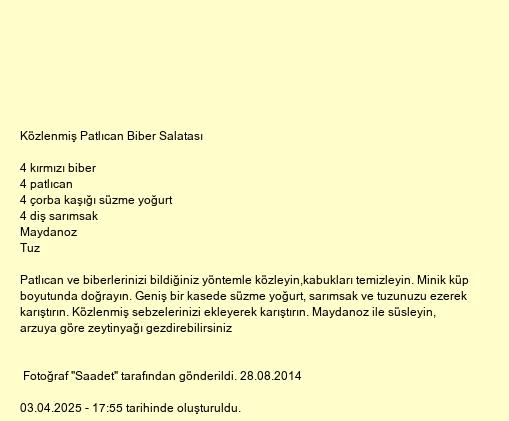 Közlenmiş Patlıcan Biber Salatası

4 kırmızı biber
4 patlıcan
4 çorba kaşığı süzme yoğurt
4 diş sarımsak
Maydanoz
Tuz

Patlıcan ve biberlerinizi bildiğiniz yöntemle közleyin,kabukları temizleyin. Minik küp boyutunda doğrayın. Geniş bir kasede süzme yoğurt, sarımsak ve tuzunuzu ezerek karıştırın. Közlenmiş sebzelerinizi ekleyerek karıştırın. Maydanoz ile süsleyin, arzuya göre zeytinyağı gezdirebilirsiniz

Fotoğraf "Saadet" tarafından gönderildi. 28.08.2014

03.04.2025 - 17:55 tarihinde oluşturuldu.